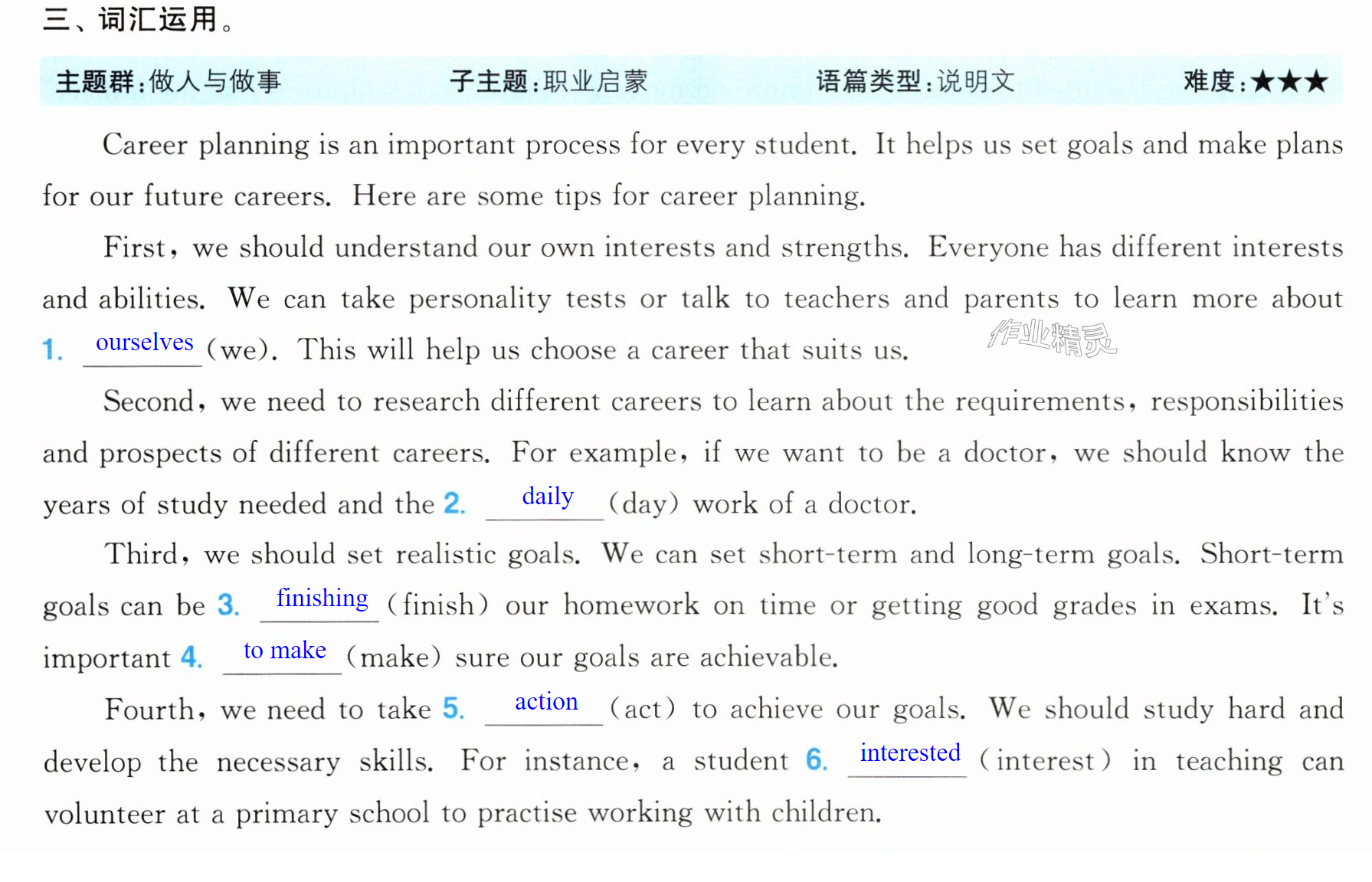 三、词汇运用。

主题群:做人与做事 子主题:职业启蒙 语篇类型:说明文 难度:★★★

Career planning is an important process for every student. It helps us set goals and make plans for our future careers. Here are some tips for career planning.

First, we should understand our own interests and strengths. Everyone has different interests and abilities. We can take personality tests or talk to teachers and parents to learn more about 1. ourselves (we). This will help us choose a career that suits us.

Second, we need to research different careers to learn about the requirements, responsibilities and prospects of different careers. For example, if we want to be a doctor, we should know the years of study needed and the 2. daily (day) work of a doctor.

Third, we should set realistic goals. We can set short-term and long-term goals. Short-term goals can be 3. finishing (finish) our homework on time or getting good grades in exams. It's important 4. to make (make) sure our goals are achievable.

Fourth, we need to take 5. action (act) to achieve our goals. We should study hard and develop the necessary skills. For instance, a student 6. interested (interest) in teaching can volunteer at a primary school to practise working with children.

作业精灵